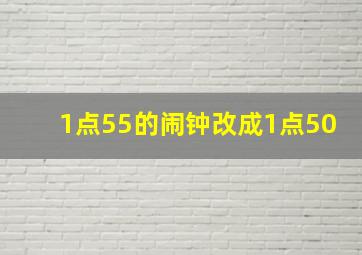 1点55的闹钟改成1点50